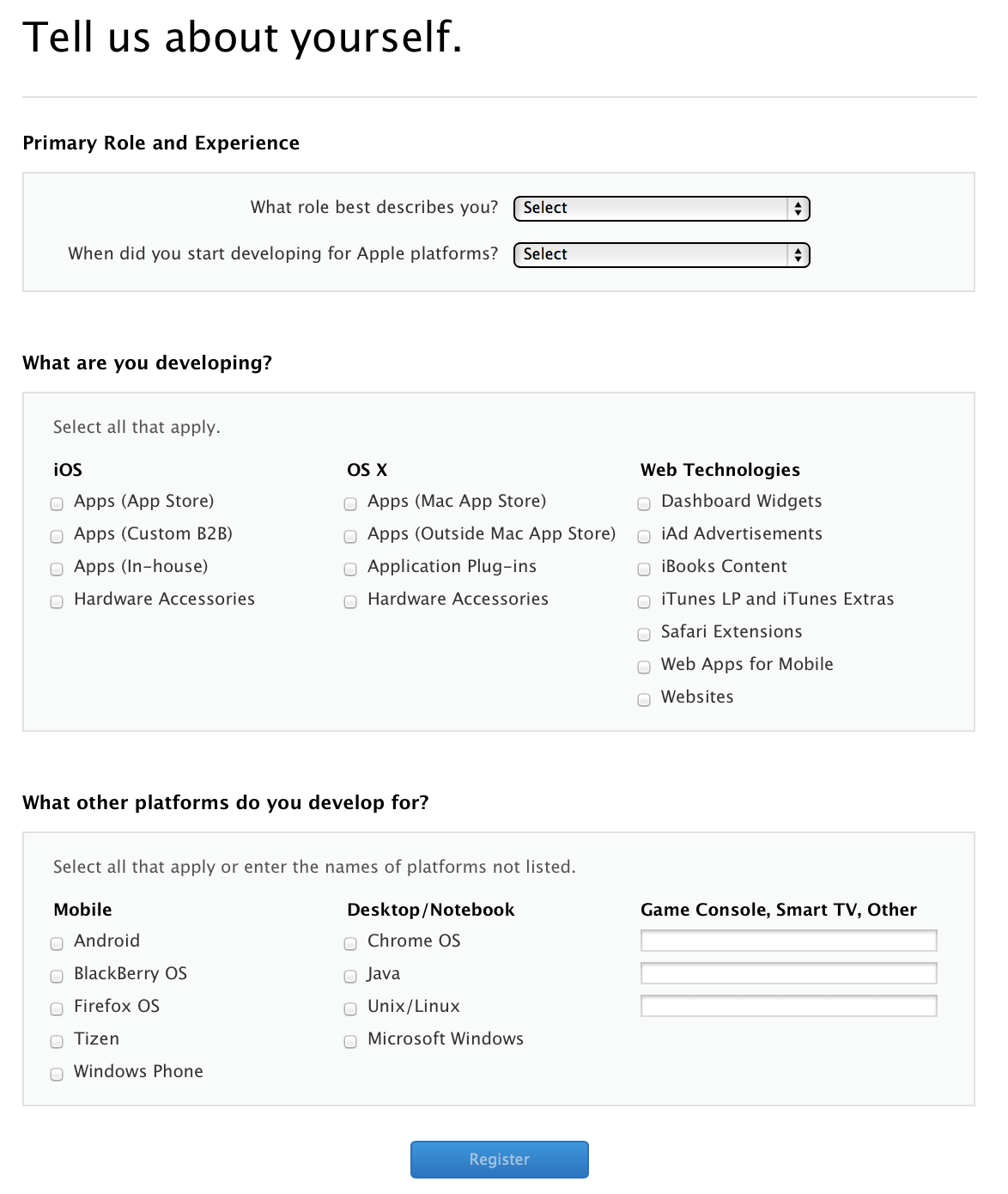 Tell us about yourself.

Primary Role and Experience

What role best describes you? Select

When did you start developing for Apple platforms? Select

What are you developing?

Select all that apply.

iOS
Apps (App Store)
Apps (Custom B2B)
Apps (In-house)
Hardware Accessories

OS X
Apps (Mac App Store)
Apps (Outside Mac App Store)
Application Plug-ins
Hardware Accessories

Web Technologies
Dashboard Widgets
iAd Advertisements
iBooks Content
iTunes LP and iTunes Extras
Safari Extensions
Web Apps for Mobile
Websites

What other platforms do you develop for?

Select all that apply or enter the names of platforms not listed.

Mobile
Android
BlackBerry OS
Firefox OS
Tizen
Windows Phone

Desktop/Notebook
Chrome OS
Java
Unix/Linux
Microsoft Windows

Game Console, Smart TV, Other

Register